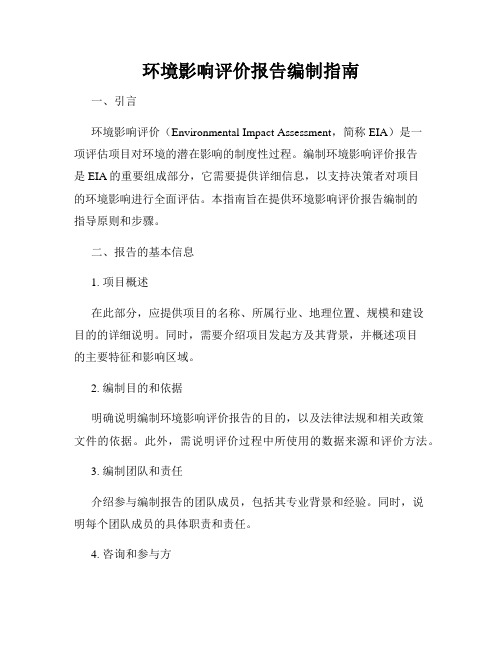 环境影响评价报告编制指南

一、引言

环境影响评价（Environmental Impact Assessment，简称 EIA）是一项评估项目对环境的潜在影响的制度性过程。编制环境影响评价报告是 EIA 的重要组成部分，它需要提供详细信息，以支持决策者对项目的环境影响进行全面评估。本指南旨在提供环境影响评价报告编制的指导原则和步骤。

二、报告的基本信息

1. 项目概述

在此部分，应提供项目的名称、所属行业、地理位置、规模和建设目的的详细说明。同时，需要介绍项目发起方及其背景，并概述项目的主要特征和影响区域。

2. 编制目的和依据

明确说明编制环境影响评价报告的目的，以及法律法规和相关政策文件的依据。此外，需说明评价过程中所使用的数据来源和评价方法。

3. 编制团队和责任

介绍参与编制报告的团队成员，包括其专业背景和经验。同时，说明每个团队成员的具体职责和责任。

4. 咨询和参与方